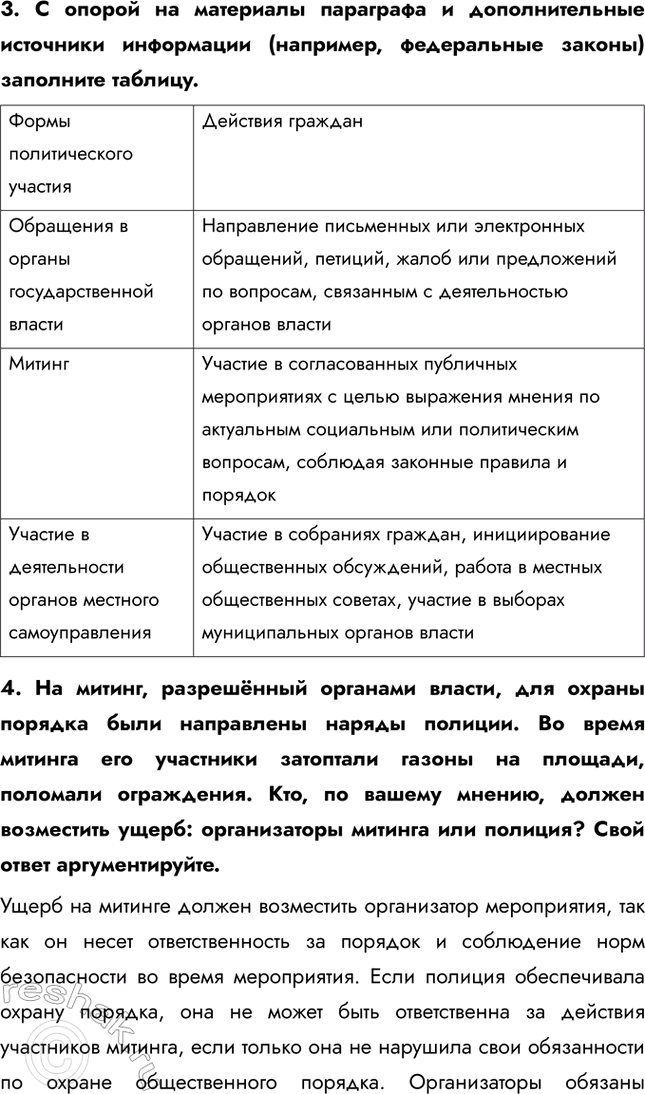 3. С опорой на материалы параграфа и дополнительные источники информации (например, федеральные законы) заполните таблицу.

| Формы политического участия | Действия граждан |
|---|---|
| Обращения в органы государственной власти | Направление письменных или электронных обращений, петиций, жалоб или предложений по вопросам, связанным с деятельностью органов власти |
| Митинг | Участие в согласованных публичных мероприятиях с целью выражения мнения по актуальным социальным или политическим вопросам, соблюдая законные правила и порядок |
| Участие в деятельности органов местного самоуправления | Участие в собраниях граждан, инициирование общественных обсуждений, работа в местных общественных советах, участие в выборах муниципальных органов власти |

4. На митинг, разрешённый органами власти, для охраны порядка были направлены наряды полиции. Во время митинга его участники затоптали газоны на площади, поломали ограждения. Кто, по вашему мнению, должен возместить ущерб: организаторы митинга или полиция? Свой ответ аргументируйте.

Ущерб на митинге должен возместить организатор мероприятия, так как он несет ответственность за порядок и соблюдение норм безопасности во время мероприятия. Если полиция обеспечивала охрану порядка, она не может быть ответственна за действия участников митинга, если только она не нарушила свои обязанности по охране общественного порядка. Организаторы обязаны

reshak.ru